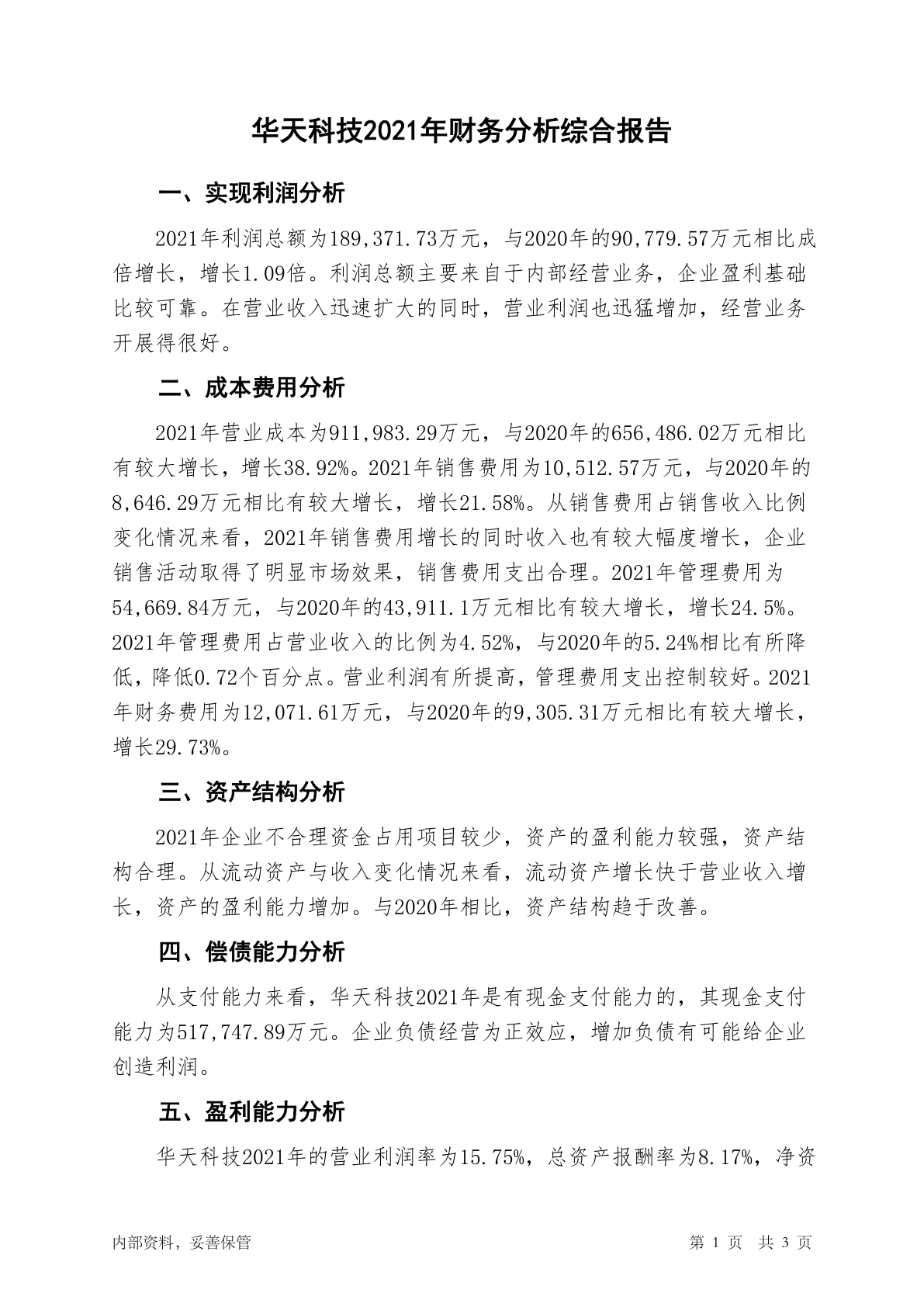 华天科技2021年财务分析综合报告

一、实现利润分析

2021年利润总额为189,371.73万元，与2020年的90,779.57万元相比成倍增长，增长1.09倍。利润总额主要来自于内部经营业务，企业盈利基础比较可靠。在营业收入迅速扩大的同时，营业利润也迅猛增加，经营业务开展得很好。

二、成本费用分析

2021年营业成本为911,983.29万元，与2020年的656,486.02万元相比有较大增长，增长38.92%。2021年销售费用为10,512.57万元，与2020年的8,646.29万元相比有较大增长，增长21.58%。从销售费用占销售收入比例变化情况来看，2021年销售费用增长的同时收入也有较大幅度增长，企业销售活动取得了明显市场效果，销售费用支出合理。2021年管理费用为54,669.84万元，与2020年的43,911.1万元相比有较大增长，增长24.5%。2021年管理费用占营业收入的比例为4.52%，与2020年的5.24%相比有所降低，降低0.72个百分点。营业利润有所提高，管理费用支出控制较好。2021年财务费用为12,071.61万元，与2020年的9,305.31万元相比有较大增长，增长29.73%。

三、资产结构分析

2021年企业不合理资金占用项目较少，资产的盈利能力较强，资产结构合理。从流动资产与收入变化情况来看，流动资产增长快于营业收入增长，资产的盈利能力增加。与2020年相比，资产结构趋于改善。

四、偿债能力分析

从支付能力来看，华天科技2021年是有现金支付能力的，其现金支付能力为517,747.89万元。企业负债经营为正效应，增加负债有可能给企业创造利润。

五、盈利能力分析

华天科技2021年的营业利润率为15.75%，总资产报酬率为8.17%，净资

内部资料，妥善保管 第 1 页 共 3 页